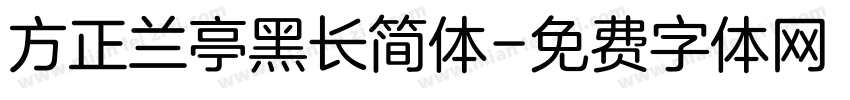 方正兰亭黑长简体-免费字体网